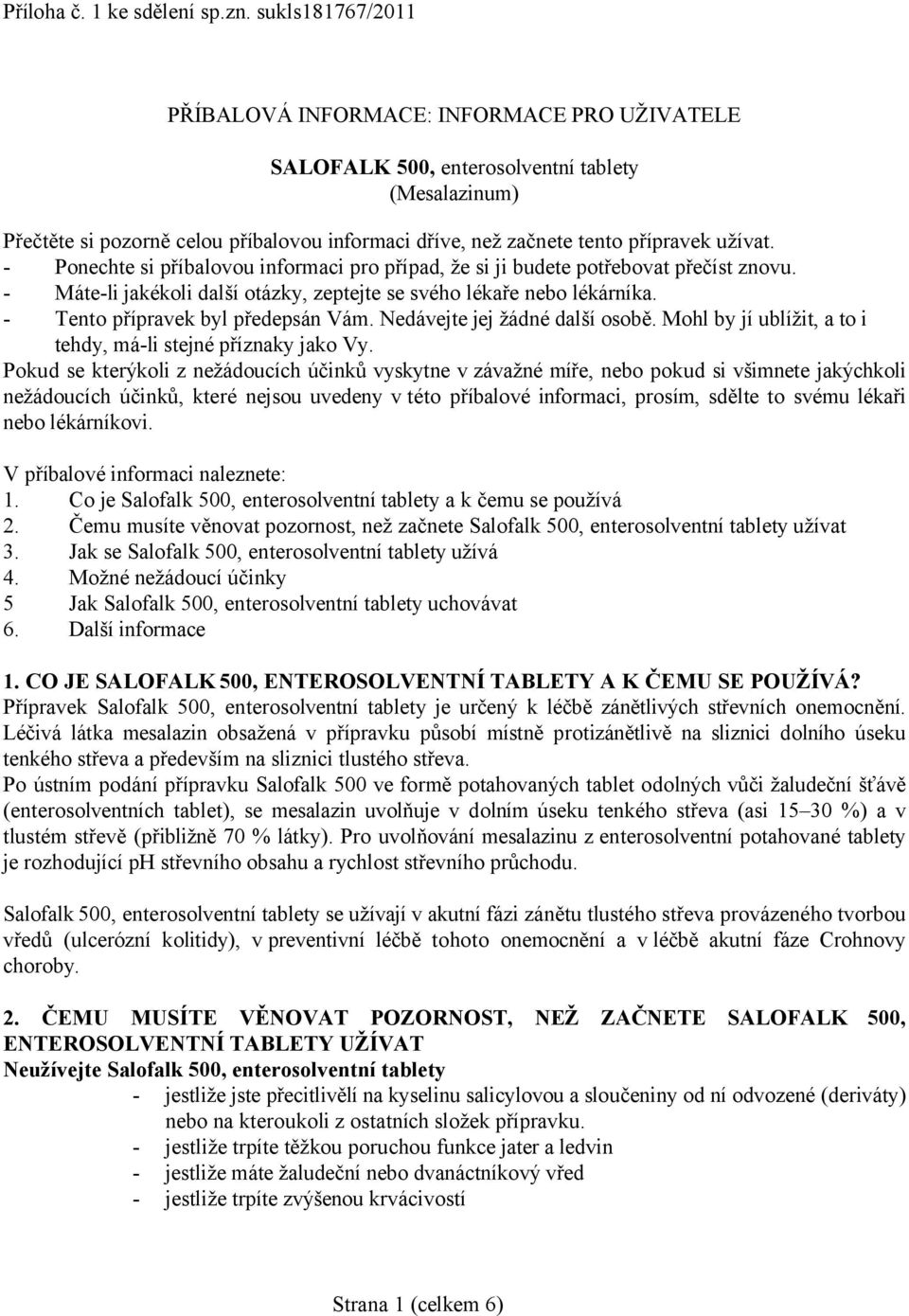 Příloha č. 1 ke sdělení sp.zn. sukls181767/2011

PŘÍBALOVÁ INFORMACE: INFORMACE PRO UŽIVATELE

SALOFALK 500, enterosolventní tablety
(Mesalazinum)

Přečtěte si pozorně celou příbalovou informaci dříve, než začnete tento přípravek užívat.
- Ponechte si příbalovou informaci pro případ, že si ji budete potřebovat přečíst znovu.
- Máte-li jakékoli další otázky, zeptejte se svého lékaře nebo lékárníka.
- Tento přípravek byl předepsán Vám. Nedávejte jej žádné další osobě. Mohl by jí ublížit, a to i tehdy, má-li stejné příznaky jako Vy.
Pokud se kterýkoli z nežádoucích účinků vyskytne v závažné míře, nebo pokud si všimnete jakýchkoli nežádoucích účinků, které nejsou uvedeny v této příbalové informaci, prosím, sdělte to svému lékaři nebo lékárníkovi.

V příbalové informaci naleznete:
1. Co je Salofalk 500, enterosolventní tablety a k čemu se používá
2. Čemu musíte věnovat pozornost, než začnete Salofalk 500, enterosolventní tablety užívat
3. Jak se Salofalk 500, enterosolventní tablety užívá
4. Možné nežádoucí účinky
5 Jak Salofalk 500, enterosolventní tablety uchovávat
6. Další informace

1. CO JE SALOFALK 500, ENTEROSOLVENTNÍ TABLETY A K ČEMU SE POUŽÍVÁ?
Přípravek Salofalk 500, enterosolventní tablety je určený k léčbě zánětlivých střevních onemocnění. Léčivá látka mesalazin obsažená v přípravku působí místně protizánětlivě na sliznici dolního úseku tenkého střeva a především na sliznici tlustého střeva.
Po ústním podání přípravku Salofalk 500 ve formě potahovaných tablet odolných vůči žaludeční šťávě (enterosolventních tablet), se mesalazin uvolňuje v dolním úseku tenkého střeva (asi 15–30 %) a v tlustém střevě (přibližně 70 % látky). Pro uvolňování mesalazinu z enterosolventní potahované tablety je rozhodující pH střevního obsahu a rychlost střevního průchodu.

Salofalk 500, enterosolventní tablety se užívají v akutní fázi zánětu tlustého střeva provázeného tvorbou vředů (ulcerózní kolitidy), v preventivní léčbě tohoto onemocnění a v léčbě akutní fáze Crohnovy choroby.

2. ČEMU MUSÍTE VĚNOVAT POZORNOST, NEŽ ZAČNETE SALOFALK 500, ENTEROSOLVENTNÍ TABLETY UŽÍVAT
Neužívejte Salofalk 500, enterosolventní tablety
- jestliže jste přecitlivělí na kyselinu salicylovou a sloučeniny od ní odvozené (deriváty) nebo na kteroukoli z ostatních složek přípravku.
- jestliže trpíte těžkou poruchou funkce jater a ledvin
- jestliže máte žaludeční nebo dvanáctníkový vřed
- jestliže trpíte zvýšenou krvácivostí

Strana 1 (celkem 6)